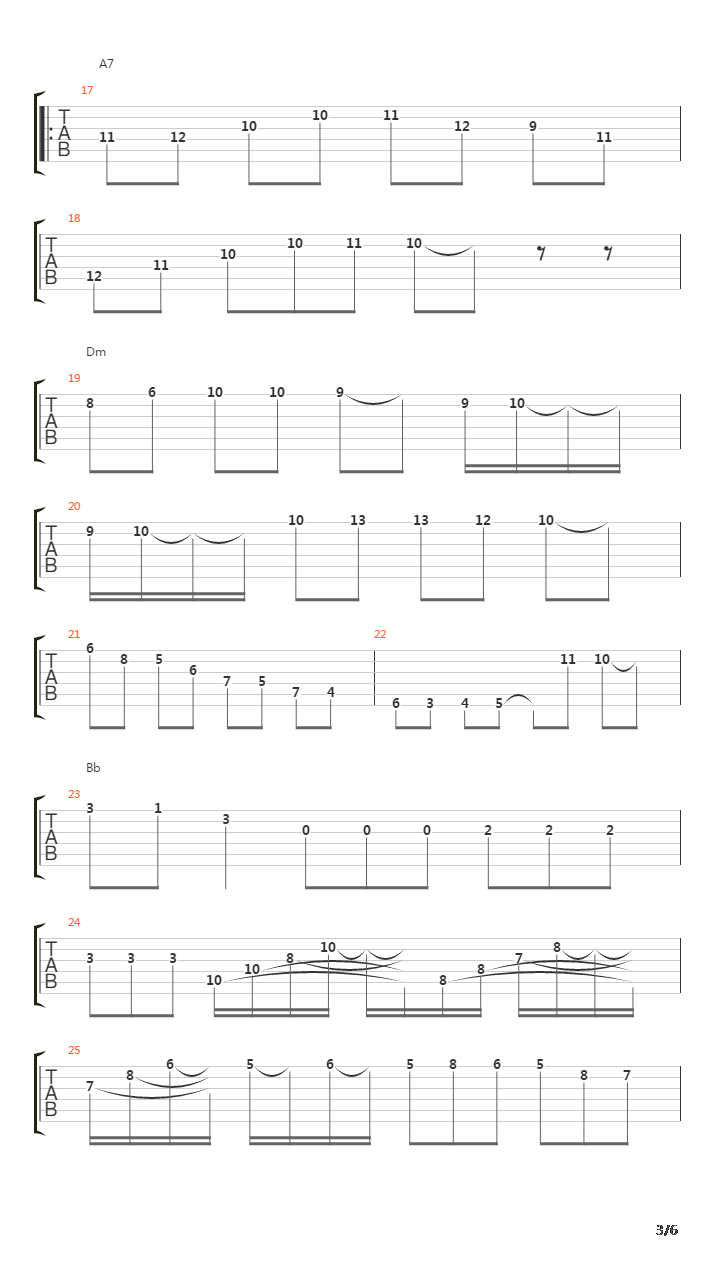 A7

17
T
A
B
11 12 10 10 11 12 9 11

18
T
A
B
12 11 10 10 11 10

Dm

19
T
A
B
8 6 10 10 9 9 10

20
T
A
B
9 10 10 13 13 12 10

21
T
A
B
6 8 5 6 7 5 7 4

22
6 3 4 5 11 10

Bb

23
T
A
B
3 1 3 0 0 0 2 2 2

24
T
A
B
3 3 3 10 10 8 10 8 8 7 8

25
T
A
B
7 8 6 5 6 5 8 6 5 8 7

3/6